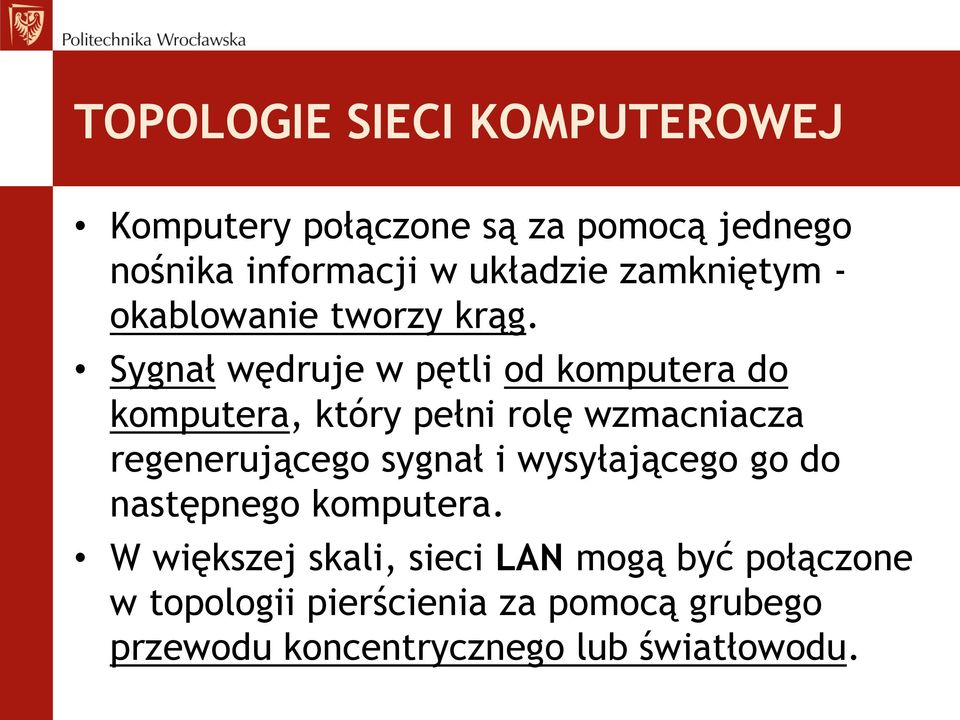 Politechnika Wrocławska

TOPOLOGIE SIECI KOMPUTEROWEJ

• Komputery połączone są za pomocą jednego nośnika informacji w układzie zamkniętym - okablowanie tworzy krąg.

• Sygnał wędruje w pętli od komputera do komputera, który pełni rolę wzmacniacza regenerującego sygnał i wysyłającego go do następnego komputera.

• W większej skali, sieci LAN mogą być połączone w topologii pierścienia za pomocą grubego przewodu koncentrycznego lub światłowodu.